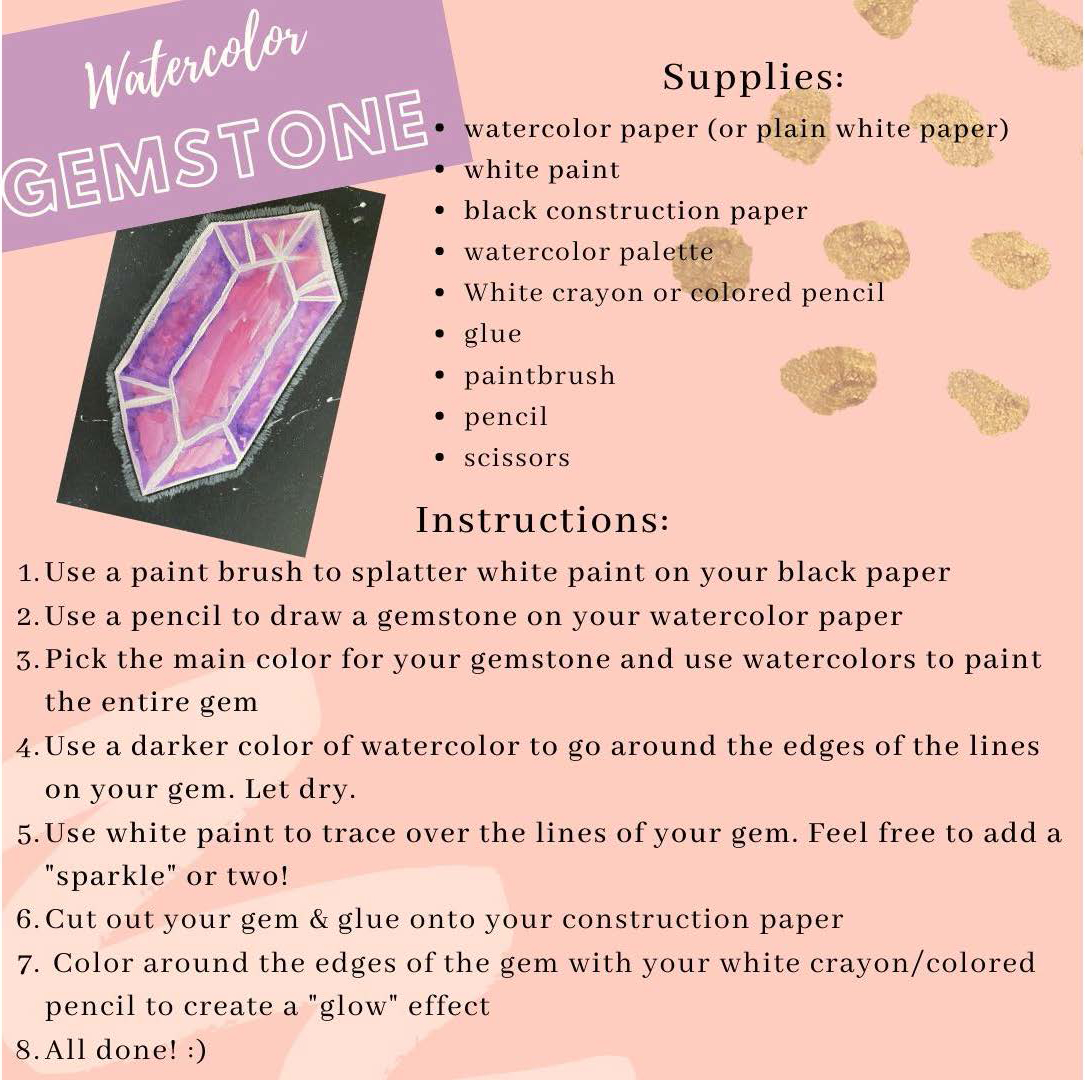 Watercolor
GEMSTONE

Supplies:
• watercolor paper (or plain white paper)
• white paint
• black construction paper
• watercolor palette
• White crayon or colored pencil
• glue
• paintbrush
• pencil
• scissors

Instructions:
1. Use a paint brush to splatter white paint on your black paper
2. Use a pencil to draw a gemstone on your watercolor paper
3. Pick the main color for your gemstone and use watercolors to paint the entire gem
4. Use a darker color of watercolor to go around the edges of the lines on your gem. Let dry.
5. Use white paint to trace over the lines of your gem. Feel free to add a "sparkle" or two!
6. Cut out your gem & glue onto your construction paper
7. Color around the edges of the gem with your white crayon/colored pencil to create a "glow" effect
8. All done! :)